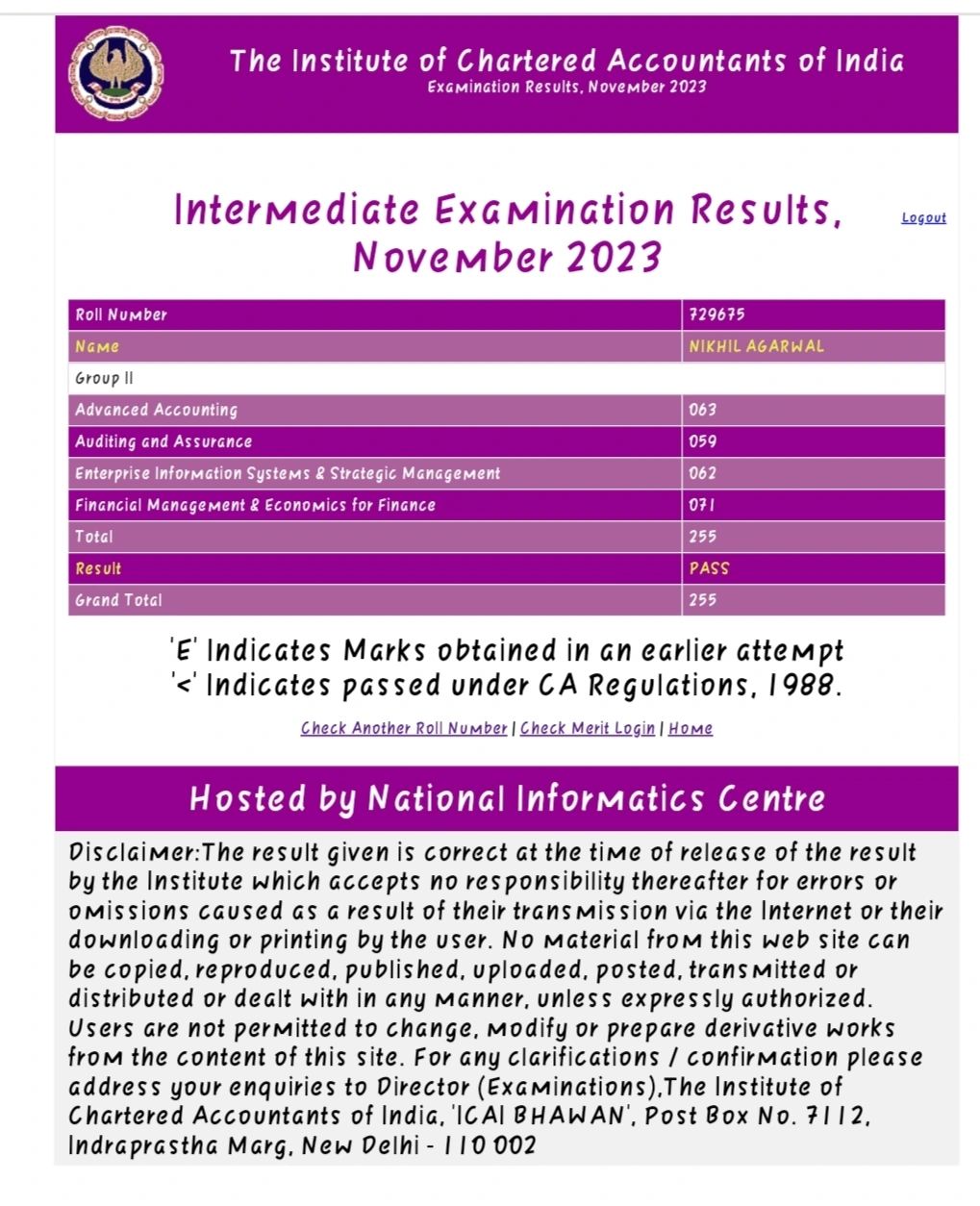 The Institute of Chartered Accountants of India
Examination Results, November 2023

Intermediate Examination Results, November 2023

Logout

| Roll Number | 729675 |
|---|---|
| Name | NIKHIL AGARWAL |
| Group II | |
| Advanced Accounting | 063 |
| Auditing and Assurance | 059 |
| Enterprise Information Systems & Strategic Management | 062 |
| Financial Management & Economics for Finance | 071 |
| Total | 255 |
| Result | PASS |
| Grand Total | 255 |

'E' Indicates Marks obtained in an earlier attempt
'<' Indicates passed under CA Regulations, 1988.

Check Another Roll Number | Check Merit Login | Home

Hosted by National Informatics Centre

Disclaimer:The result given is correct at the time of release of the result by the Institute which accepts no responsibility thereafter for errors or omissions caused as a result of their transmission via the Internet or their downloading or printing by the user. No material from this web site can be copied, reproduced, published, uploaded, posted, transmitted or distributed or dealt with in any manner, unless expressly authorized. Users are not permitted to change, modify or prepare derivative works from the content of this site. For any clarifications / confirmation please address your enquiries to Director (Examinations),The Institute of Chartered Accountants of India, 'ICAI BHAWAN', Post Box No. 7112, Indraprastha Marg, New Delhi - 110 002